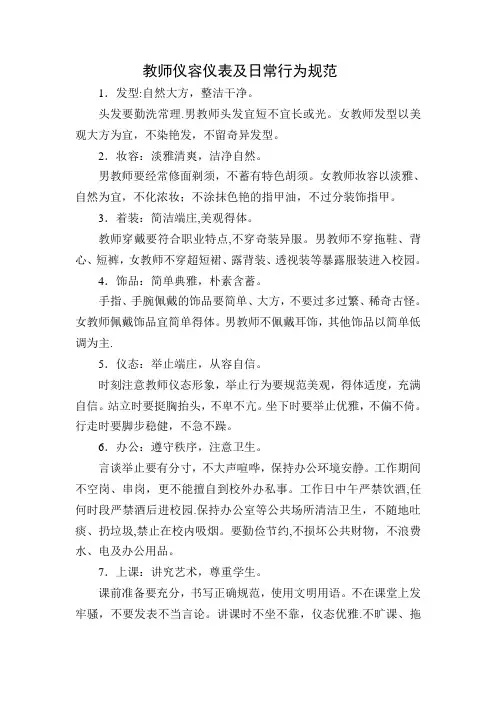 教师仪容仪表及日常行为规范

1．发型:自然大方，整洁干净。

头发要勤洗常理.男教师头发宜短不宜长或光。女教师发型以美观大方为宜，不染艳发，不留奇异发型。

2．妆容：淡雅清爽，洁净自然。

男教师要经常修面剃须，不蓄有特色胡须。女教师妆容以淡雅、自然为宜，不化浓妆；不涂抹色艳的指甲油，不过分装饰指甲。

3．着装：简洁端庄,美观得体。

教师穿戴要符合职业特点,不穿奇装异服。男教师不穿拖鞋、背心、短裤，女教师不穿超短裙、露背装、透视装等暴露服装进入校园。

4．饰品：简单典雅，朴素含蓄。

手指、手腕佩戴的饰品要简单、大方，不要过多过繁、稀奇古怪。女教师佩戴饰品宜简单得体。男教师不佩戴耳饰，其他饰品以简单低调为主.

5．仪态：举止端庄，从容自信。

时刻注意教师仪态形象，举止行为要规范美观，得体适度，充满自信。站立时要挺胸抬头，不卑不亢。坐下时要举止优雅，不偏不倚。行走时要脚步稳健，不急不躁。

6．办公：遵守秩序，注意卫生。

言谈举止要有分寸，不大声喧哗，保持办公环境安静。工作期间不空岗、串岗，更不能擅自到校外办私事。工作日中午严禁饮酒,任何时段严禁酒后进校园.保持办公室等公共场所清洁卫生，不随地吐痰、扔垃圾,禁止在校内吸烟。要勤俭节约,不损坏公共财物，不浪费水、电及办公用品。

7．上课：讲究艺术，尊重学生。

课前准备要充分，书写正确规范，使用文明用语。不在课堂上发牢骚，不要发表不当言论。讲课时不坐不靠，仪态优雅.不旷课、拖